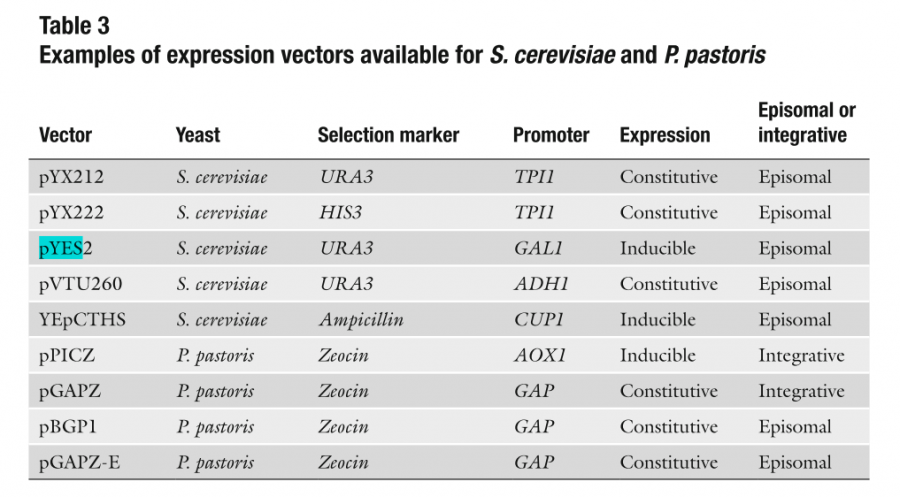 Table 3
Examples of expression vectors available for S. cerevisiae and P. pastoris

| Vector | Yeast | Selection marker | Promoter | Expression | Episomal or integrative |
|---|---|---|---|---|---|
| pYX212 | S. cerevisiae | URA3 | TPI1 | Constitutive | Episomal |
| pYX222 | S. cerevisiae | HIS3 | TPI1 | Constitutive | Episomal |
| pYES2 | S. cerevisiae | URA3 | GAL1 | Inducible | Episomal |
| pVTU260 | S. cerevisiae | URA3 | ADH1 | Constitutive | Episomal |
| YEpCTHS | S. cerevisiae | Ampicillin | CUP1 | Inducible | Episomal |
| pPICZ | P. pastoris | Zeocin | AOX1 | Inducible | Integrative |
| pGAPZ | P. pastoris | Zeocin | GAP | Constitutive | Integrative |
| pBGP1 | P. pastoris | Zeocin | GAP | Constitutive | Episomal |
| pGAPZ-E | P. pastoris | Zeocin | GAP | Constitutive | Episomal |